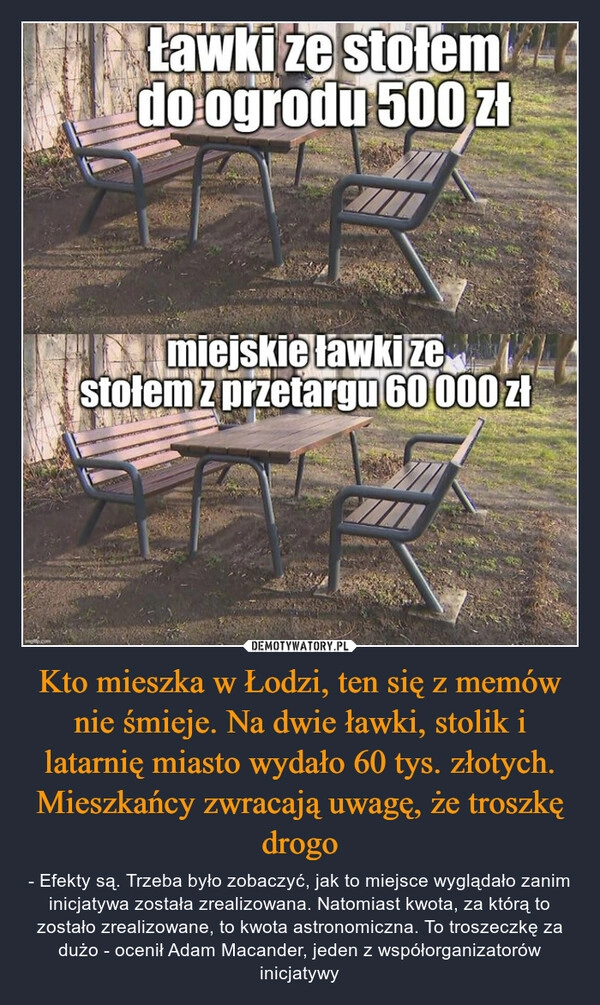 Ławki ze stołem do ogrodu 500 zł

miejskie ławki ze stołem z przetargu 60 000 zł

DEMOTYWATORY.PL

Kto mieszka w Łodzi, ten się z memów nie śmieje. Na dwie ławki, stolik i latarnię miasto wydało 60 tys. złotych. Mieszkańcy zwracają uwagę, że troszkę drogo

- Efekty są. Trzeba było zobaczyć, jak to miejsce wyglądało zanim inicjatywa została zrealizowana. Natomiast kwota, za którą to zostało zrealizowane, to kwota astronomiczna. To troszeczkę za dużo - ocenił Adam Macander, jeden z współorganizatorów inicjatywy